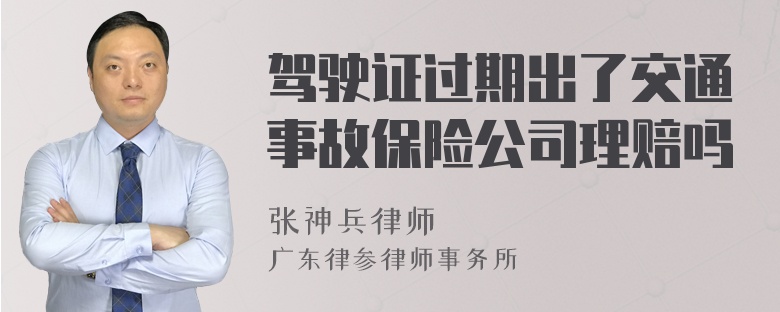 驾驶证过期出了交通事故保险公司理赔吗

张神兵律师
广东律参律师事务所